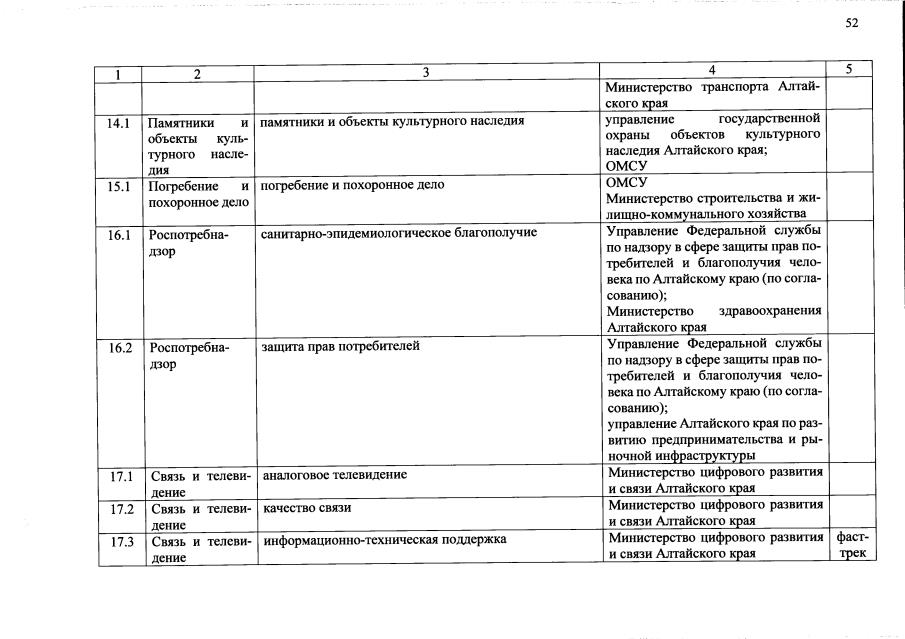 52

| 1 | 2 | 3 | 4 | 5 |
|---|---|---|---|---|
| | | | Министерство транспорта Алтайского края | |
| 14.1 | Памятники и объекты культурного наследия | памятники и объекты культурного наследия | управление государственной охраны объектов культурного наследия Алтайского края; ОМСУ | |
| 15.1 | Погребение и похоронное дело | погребение и похоронное дело | ОМСУ Министерство строительства и жилищно-коммунального хозяйства | |
| 16.1 | Роспотребнадзор | санитарно-эпидемиологическое благополучие | Управление Федеральной службы по надзору в сфере защиты прав потребителей и благополучия человека по Алтайскому краю (по согласованию); Министерство здравоохранения Алтайского края | |
| 16.2 | Роспотребнадзор | защита прав потребителей | Управление Федеральной службы по надзору в сфере защиты прав потребителей и благополучия человека по Алтайскому краю (по согласованию); управление Алтайского края по развитию предпринимательства и рыночной инфраструктуры | |
| 17.1 | Связь и телевидение | аналоговое телевидение | Министерство цифрового развития и связи Алтайского края | |
| 17.2 | Связь и телевидение | качество связи | Министерство цифрового развития и связи Алтайского края | |
| 17.3 | Связь и телевидение | информационно-техническая поддержка | Министерство цифрового развития и связи Алтайского края | фасттрек |